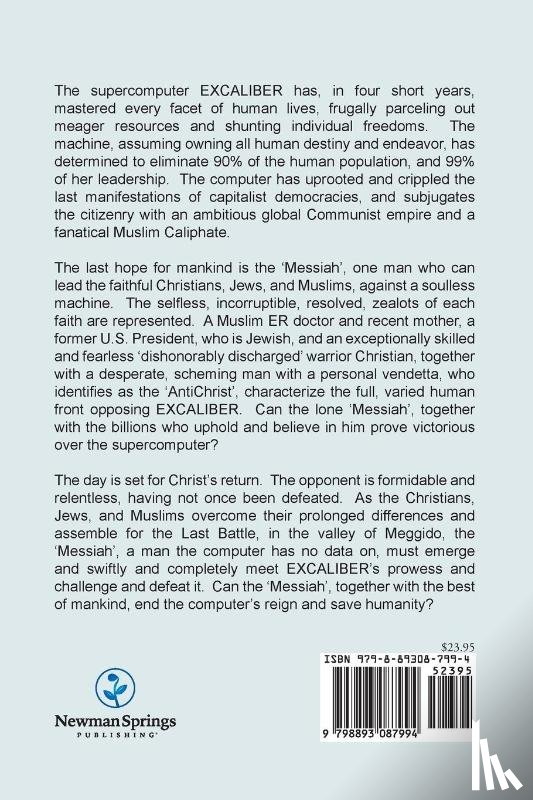 The supercomputer EXCALIBER has, in four short years, mastered every facet of human lives, frugally parceling out meager resources and shunting individual freedoms. The machine, assuming owning all human destiny and endeavor, has determined to eliminate 90% of the human population, and 99% of her leadership. The computer has uprooted and crippled the last manifestations of capitalist democracies, and subjugates the citizenry with an ambitious global Communist empire and a fanatical Muslim Caliphate.

The last hope for mankind is the 'Messiah', one man who can lead the faithful Christians, Jews, and Muslims, against a soulless machine. The selfless, incorruptible, resolved, zealots of each faith are represented. A Muslim ER doctor and recent mother, a former U.S. President, who is Jewish, and an exceptionally skilled and fearless 'dishonorably discharged' warrior Christian, together with a desperate, scheming man with a personal vendetta, who identifies as the 'AntiChrist', characterize the full, varied human front opposing EXCALIBER. Can the lone 'Messiah', together with the billions who uphold and believe in him prove victorious over the supercomputer?

The day is set for Christ's return. The opponent is formidable and relentless, having not once been defeated. As the Christians, Jews, and Muslims overcome their prolonged differences and assemble for the Last Battle, in the valley of Meggido, the 'Messiah', a man the computer has no data on, must emerge and swiftly and completely meet EXCALIBER's prowess and challenge and defeat it. Can the 'Messiah', together with the best of mankind, end the computer's reign and save humanity?

Newman Springs
PUBLISHING

$23.95
ISBN 979-8-89308-799-4
52395
9 798893 087994